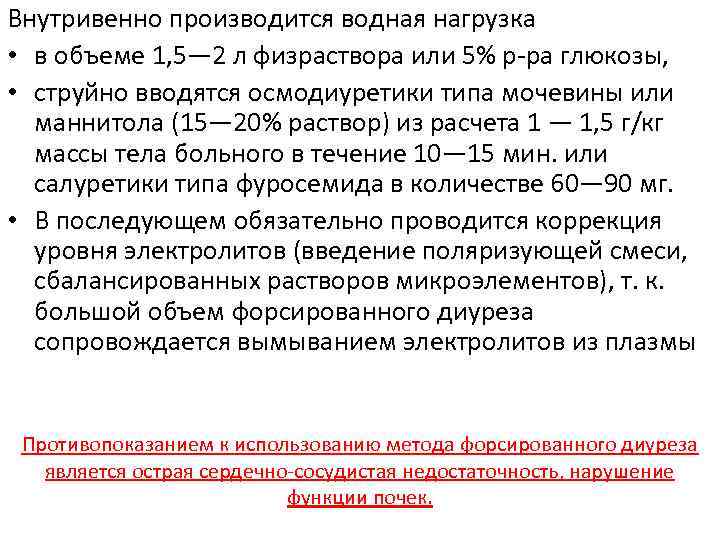 Внутривенно производится водная нагрузка

• в объеме 1,5—2 л физраствора или 5% р-ра глюкозы,

• струйно вводятся осмодиуретики типа мочевины или маннитола (15—20% раствор) из расчета 1 — 1,5 г/кг массы тела больного в течение 10—15 мин. или салуретики типа фуросемида в количестве 60—90 мг.

• В последующем обязательно проводится коррекция уровня электролитов (введение поляризующей смеси, сбалансированных растворов микроэлементов), т. к. большой объем форсированного диуреза сопровождается вымыванием электролитов из плазмы

Противопоказанием к использованию метода форсированного диуреза является острая сердечно-сосудистая недостаточность, нарушение функции почек.